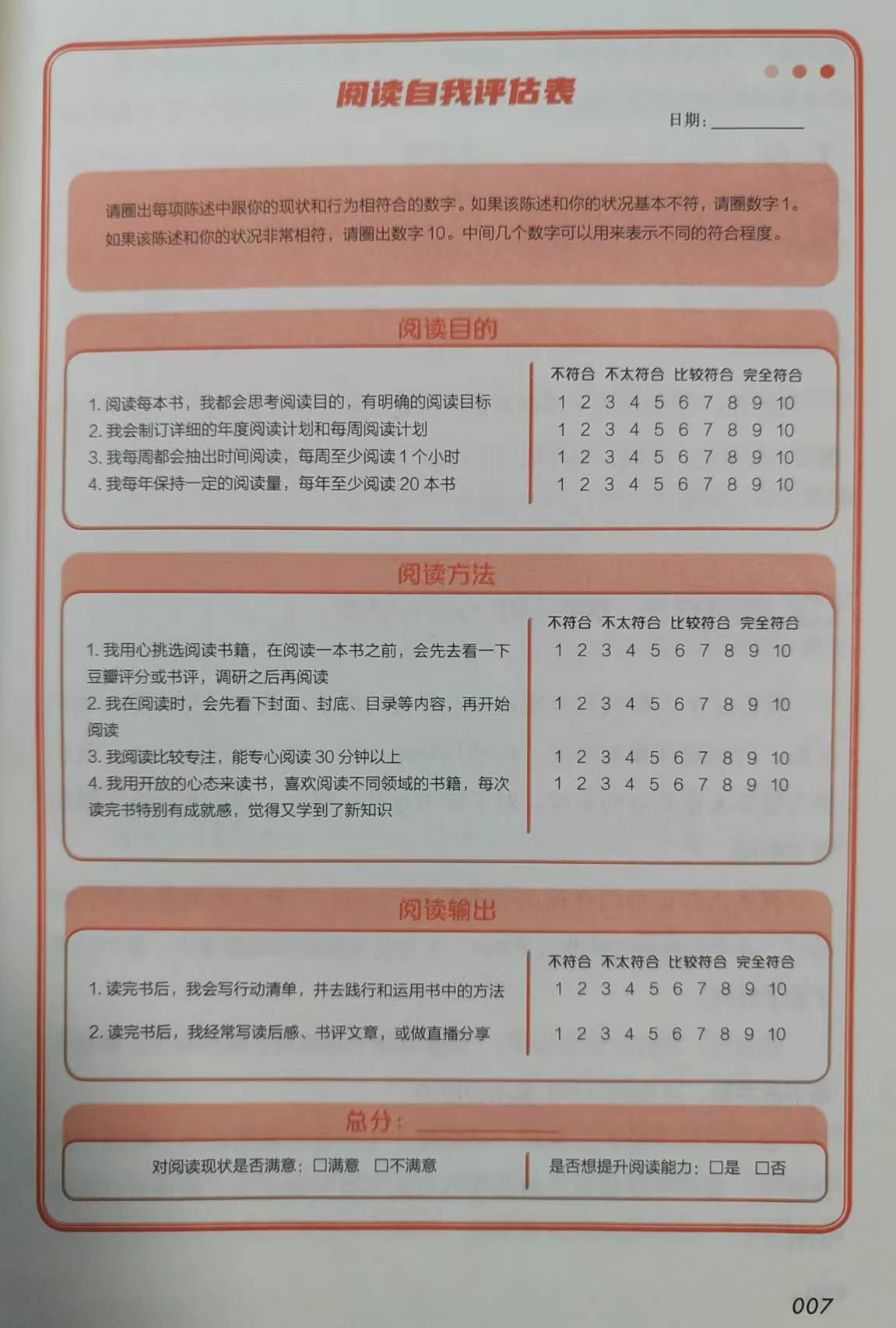 阅读自我评估表

日期：____

请圈出每项陈述中跟你的现状和行为相符合的数字。如果该陈述和你的状况基本不符，请圈数字1。如果该陈述和你的状况非常相符，请圈出数字10。中间几个数字可以用来表示不同的符合程度。

阅读目的

不符合 不太符合 比较符合 完全符合

1.阅读每本书，我都会思考阅读目的，有明确的阅读目标 1 2 3 4 5 6 7 8 9 10
2.我会制订详细的年度阅读计划和每周阅读计划 1 2 3 4 5 6 7 8 9 10
3.我每周都会抽出时间阅读，每周至少阅读1个小时 1 2 3 4 5 6 7 8 9 10
4.我每年保持一定的阅读量，每年至少阅读20本书 1 2 3 4 5 6 7 8 9 10

阅读方法

不符合 不太符合 比较符合 完全符合

1.我用心挑选阅读书籍，在阅读一本书之前，会先去看一下豆瓣评分或书评，调研之后再阅读 1 2 3 4 5 6 7 8 9 10
2.我在阅读时，会先看下封面、封底、目录等内容，再开始阅读 1 2 3 4 5 6 7 8 9 10
3.我阅读比较专注，能专心阅读30分钟以上 1 2 3 4 5 6 7 8 9 10
4.我用开放的心态来读书，喜欢阅读不同领域的书籍，每次读完书特别有成就感，觉得又学到了新知识 1 2 3 4 5 6 7 8 9 10

阅读输出

不符合 不太符合 比较符合 完全符合

1.读完书后，我会写行动清单，并去践行和运用书中的方法 1 2 3 4 5 6 7 8 9 10
2.读完书后，我经常写读后感、书评文章，或做直播分享 1 2 3 4 5 6 7 8 9 10

总分：____

对阅读现状是否满意：☐满意 ☐不满意

是否想提升阅读能力：☐是 ☐否

007